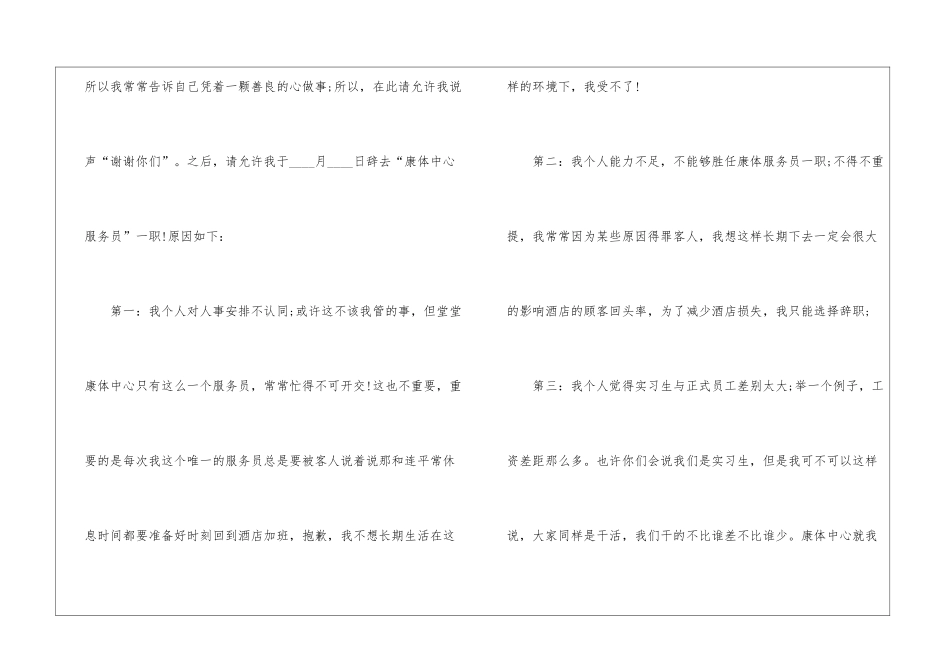 所以我常常告诉自己凭着一颗善良的心做事;所以，在此请允许我说声“谢谢你们”。之后，请允许我于____月____日辞去“康体中心服务员”一职!原因如下:

第一：我个人对人事安排不认同;或许这不该我管的事，但堂堂康体中心只有这么一个服务员，常常忙得不可开交!这也不重要，重要的是每次我这个唯一的服务员总是要被客人说着说那和连平常休息时间都要准备好时刻回到酒店加班，抱歉，我不想长期生活在这样的环境下，我受不了!

第二：我个人能力不足，不能够胜任康体服务员一职;不得不重提，我常常因为某些原因得罪客人，我想这样长期下去一定会很大的影响酒店的顾客回头率，为了减少酒店损失，我只能选择辞职;

第三：我个人觉得实习生与正式员工差别太大;举一个例子，工资差距那么多。也许你们会说我们是实习生，但是我可不可以这样说，大家同样是干活，我们干的不比谁差不比谁少。康体中心就我